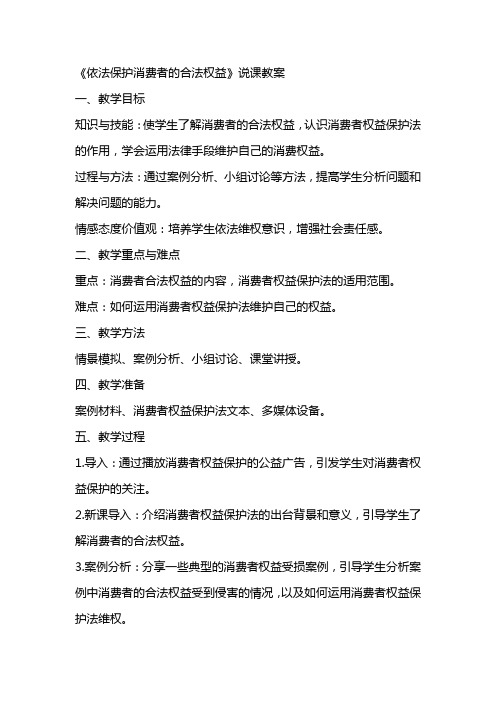 《依法保护消费者的合法权益》说课教案

一、教学目标

知识与技能：使学生了解消费者的合法权益，认识消费者权益保护法的作用，学会运用法律手段维护自己的消费权益。

过程与方法：通过案例分析、小组讨论等方法，提高学生分析问题和解决问题的能力。

情感态度价值观：培养学生依法维权意识，增强社会责任感。

二、教学重点与难点

重点：消费者合法权益的内容，消费者权益保护法的适用范围。

难点：如何运用消费者权益保护法维护自己的权益。

三、教学方法

情景模拟、案例分析、小组讨论、课堂讲授。

四、教学准备

案例材料、消费者权益保护法文本、多媒体设备。

五、教学过程

1.导入：通过播放消费者权益保护的公益广告，引发学生对消费者权益保护的关注。

2.新课导入：介绍消费者权益保护法的出台背景和意义，引导学生了解消费者的合法权益。

3.案例分析：分享一些典型的消费者权益受损案例，引导学生分析案例中消费者的合法权益受到侵害的情况，以及如何运用消费者权益保护法维权。